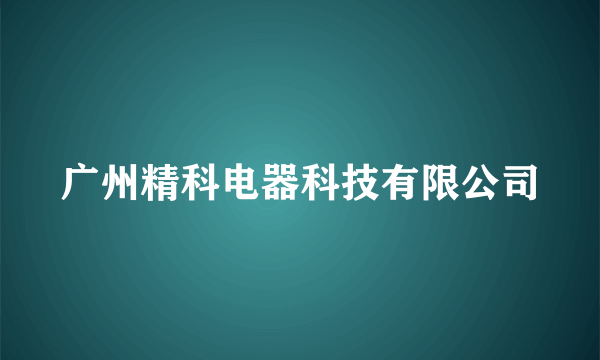 广州精科电器科技有限公司